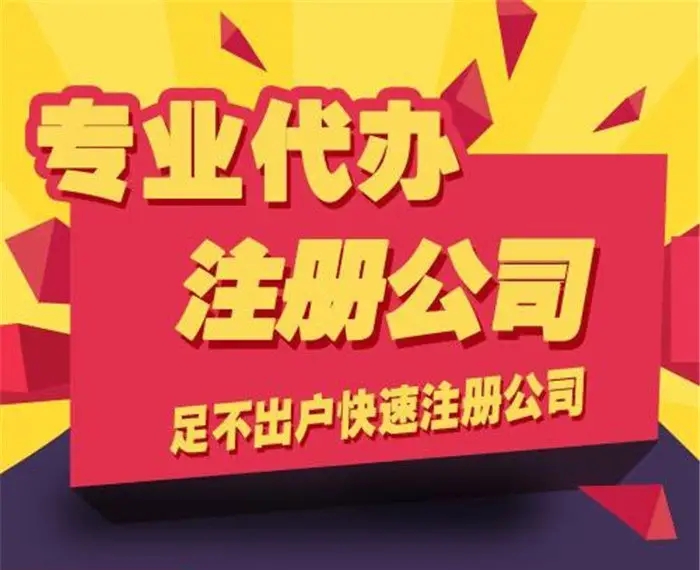 专业代办
注册公司
足不出户快速注册公司